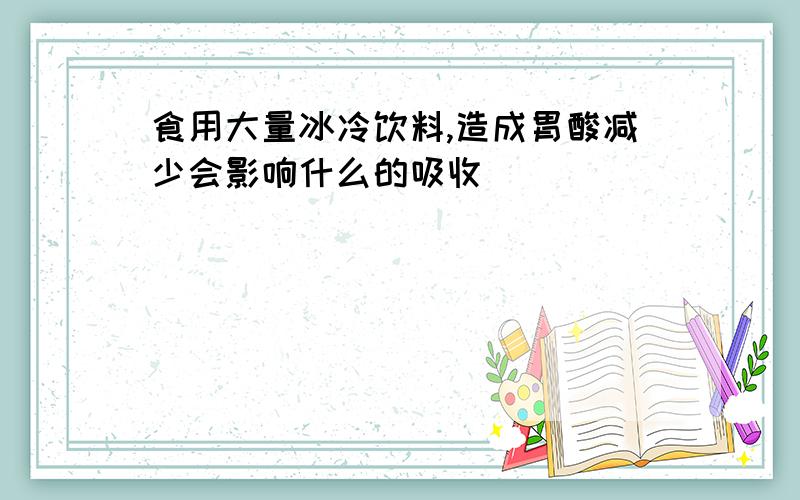 食用大量冰冷饮料,造成胃酸减少会影响什么的吸收